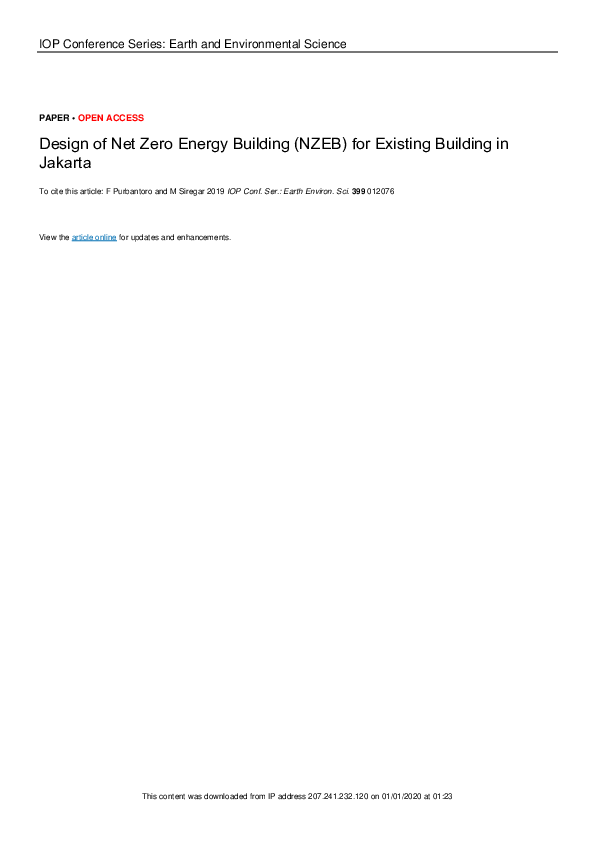 IOP Conference Series: Earth and Environmental Science

PAPER • OPEN ACCESS

Design of Net Zero Energy Building (NZEB) for Existing Building in Jakarta

To cite this article: F Purbantoro and M Siregar 2019 IOP Conf. Ser.: Earth Environ. Sci. 399 012076

View the article online for updates and enhancements.

This content was downloaded from IP address 207.241.232.120 on 01/01/2020 at 01:23